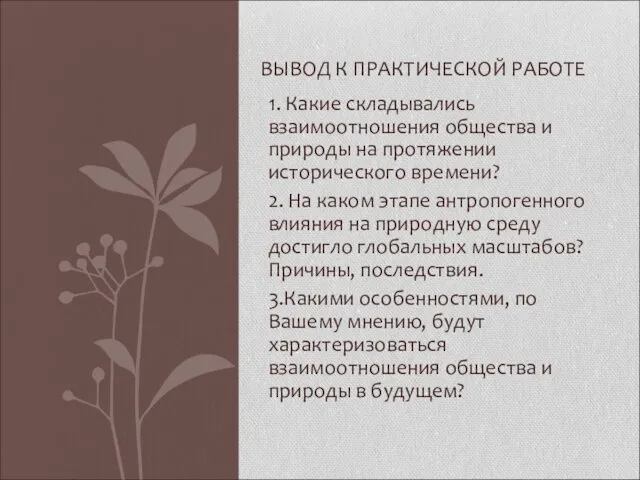 ВЫВОД К ПРАКТИЧЕСКОЙ РАБОТЕ

1. Какие складывались взаимоотношения общества и природы на протяжении исторического времени?

2. На каком этапе антропогенного влияния на природную среду достигло глобальных масштабов? Причины, последствия.

3.Какими особенностями, по Вашему мнению, будут характеризоваться взаимоотношения общества и природы в будущем?